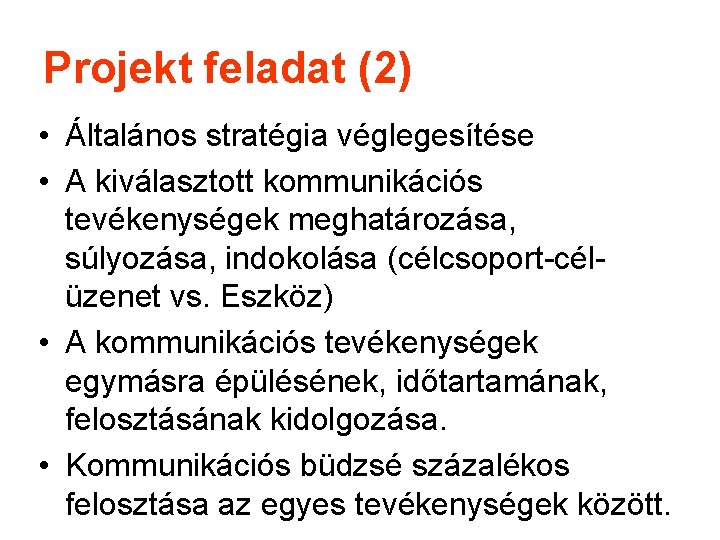 Projekt feladat (2)

• Általános stratégia véglegesítése
• A kiválasztott kommunikációs tevékenységek meghatározása, súlyozása, indokolása (célcsoport-cél-üzenet vs. Eszköz)
• A kommunikációs tevékenységek egymásra épülésének, időtartamának, felosztásának kidolgozása.
• Kommunikációs büdzsé százalékos felosztása az egyes tevékenységek között.